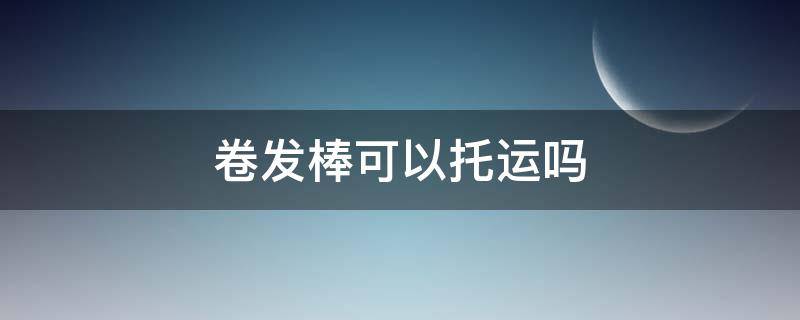 卷发棒可以托运吗